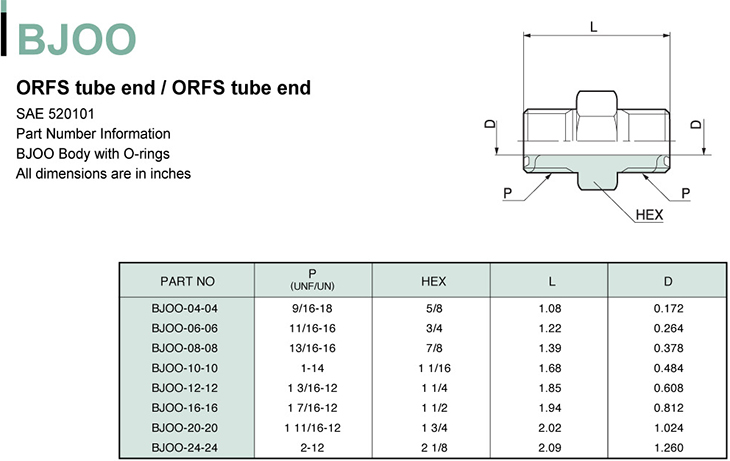 BJOO

ORFS tube end / ORFS tube end

SAE 520101
Part Number Information
BJOO Body with O-rings
All dimensions are in inches

L
D
D
P
P
HEX

| PART NO | P (UNF/UN) | HEX | L | D |
|---|---|---|---|---|
| BJOO-04-04 | 9/16-18 | 5/8 | 1.08 | 0.172 |
| BJOO-06-06 | 11/16-16 | 3/4 | 1.22 | 0.264 |
| BJOO-08-08 | 13/16-16 | 7/8 | 1.39 | 0.378 |
| BJOO-10-10 | 1-14 | 1 1/16 | 1.68 | 0.484 |
| BJOO-12-12 | 1 3/16-12 | 1 1/4 | 1.85 | 0.608 |
| BJOO-16-16 | 1 7/16-12 | 1 1/2 | 1.94 | 0.812 |
| BJOO-20-20 | 1 11/16-12 | 1 3/4 | 2.02 | 1.024 |
| BJOO-24-24 | 2-12 | 2 1/8 | 2.09 | 1.260 |